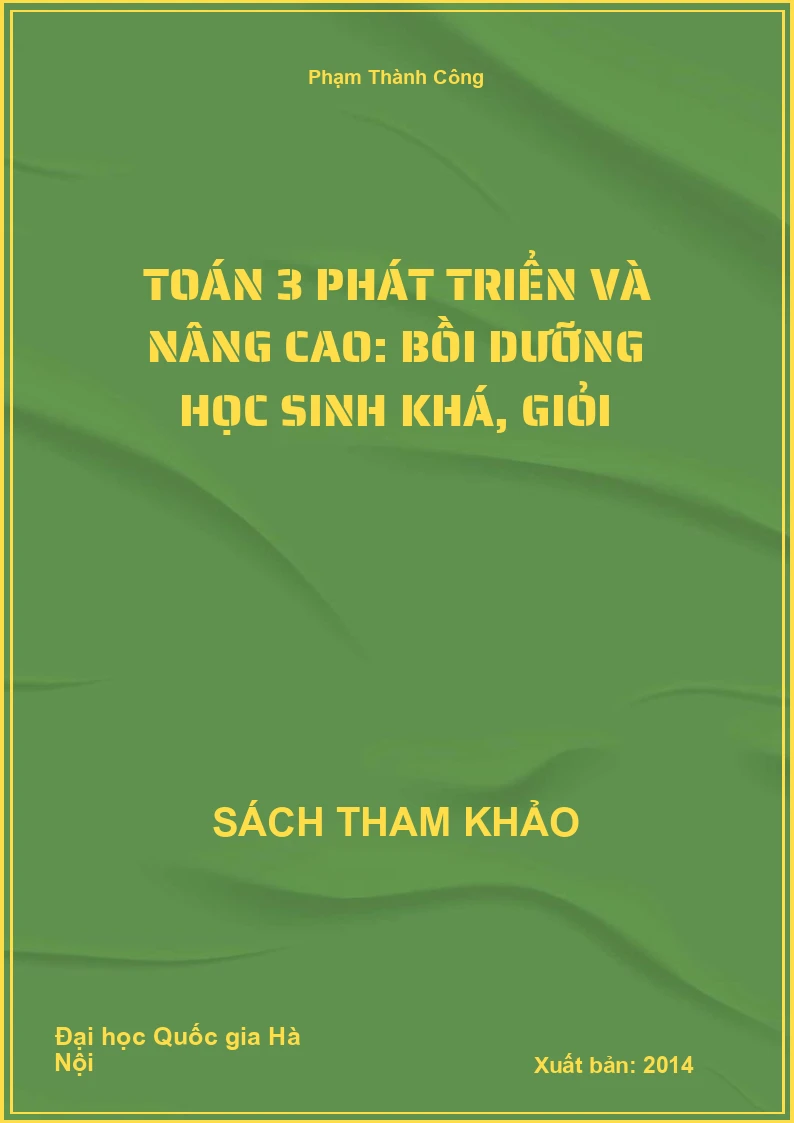 Phạm Thành Công

TOÁN 3 PHÁT TRIỂN VÀ NÂNG CAO: BỒI DƯỠNG HỌC SINH KHÁ, GIỎI

SÁCH THAM KHẢO

Đại học Quốc gia Hà Nội

Xuất bản: 2014